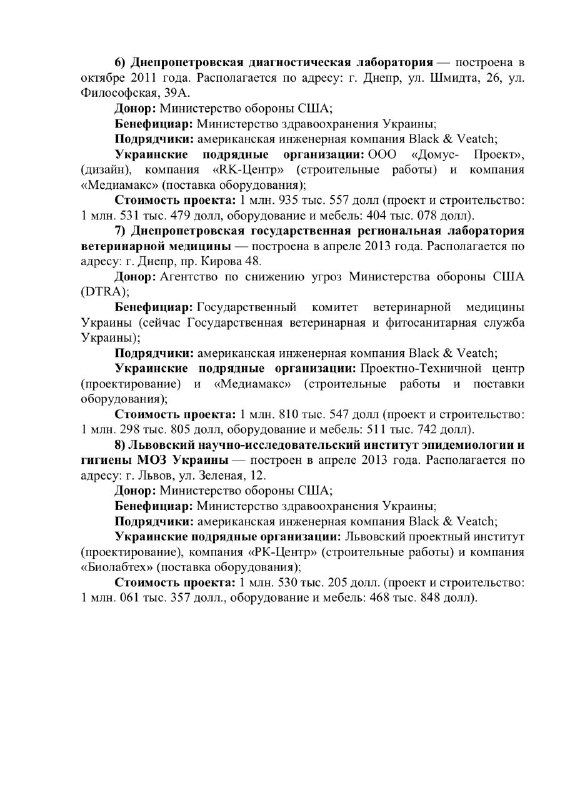 6) Днепропетровская диагностическая лаборатория — построена в октябре 2011 года. Располагается по адресу: г. Днепр, ул. Шмидта, 26, ул. Философская, 39А.

Донор: Министерство обороны США;

Бенефициар: Министерство здравоохранения Украины;

Подрядчики: американская инженерная компания Black & Veatch;

Украинские подрядные организации: ООО «Домус- Проект», (дизайн), компания «RK-Центр» (строительные работы) и компания «Медиамакс» (поставка оборудования);

Стоимость проекта: 1 млн. 935 тыс. 557 долл (проект и строительство: 1 млн. 531 тыс. 479 долл, оборудование и мебель: 404 тыс. 078 долл).

7) Днепропетровская государственная региональная лаборатория ветеринарной медицины — построена в апреле 2013 года. Располагается по адресу: г. Днепр, пр. Кирова 48.

Донор: Агентство по снижению угроз Министерства обороны США (DTRA);

Бенефициар: Государственный комитет ветеринарной медицины Украины (сейчас Государственная ветеринарная и фитосанитарная служба Украины);

Подрядчики: американская инженерная компания Black & Veatch;

Украинские подрядные организации: Проектно-Техничной центр (проектирование) и «Медиамакс» (строительные работы и поставки оборудования);

Стоимость проекта: 1 млн. 810 тыс. 547 долл (проект и строительство: 1 млн. 298 тыс. 805 долл, оборудование и мебель: 511 тыс. 742 долл).

8) Львовский научно-исследовательский институт эпидемиологии и гигиены МОЗ Украины — построен в апреле 2013 года. Располагается по адресу: г. Львов, ул. Зеленая, 12.

Донор: Министерство обороны США;

Бенефициар: Министерство здравоохранения Украины;

Подрядчики: американская инженерная компания Black & Veatch;

Украинские подрядные организации: Львовский проектный институт (проектирование), компания «РК-Центр» (строительные работы) и компания «Биолабтех» (поставка оборудования);

Стоимость проекта: 1 млн. 530 тыс. 205 долл. (проект и строительство: 1 млн. 061 тыс. 357 долл., оборудование и мебель: 468 тыс. 848 долл).